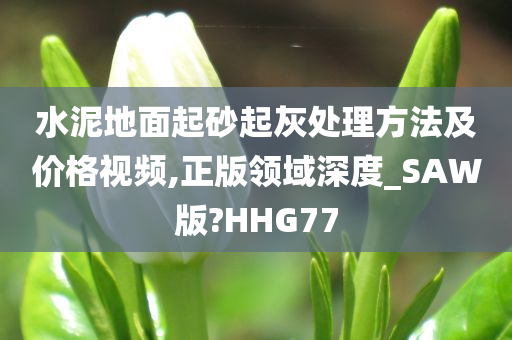 水泥地面起砂起灰处理方法及价格视频,正版领域深度_SAW版?HHG77